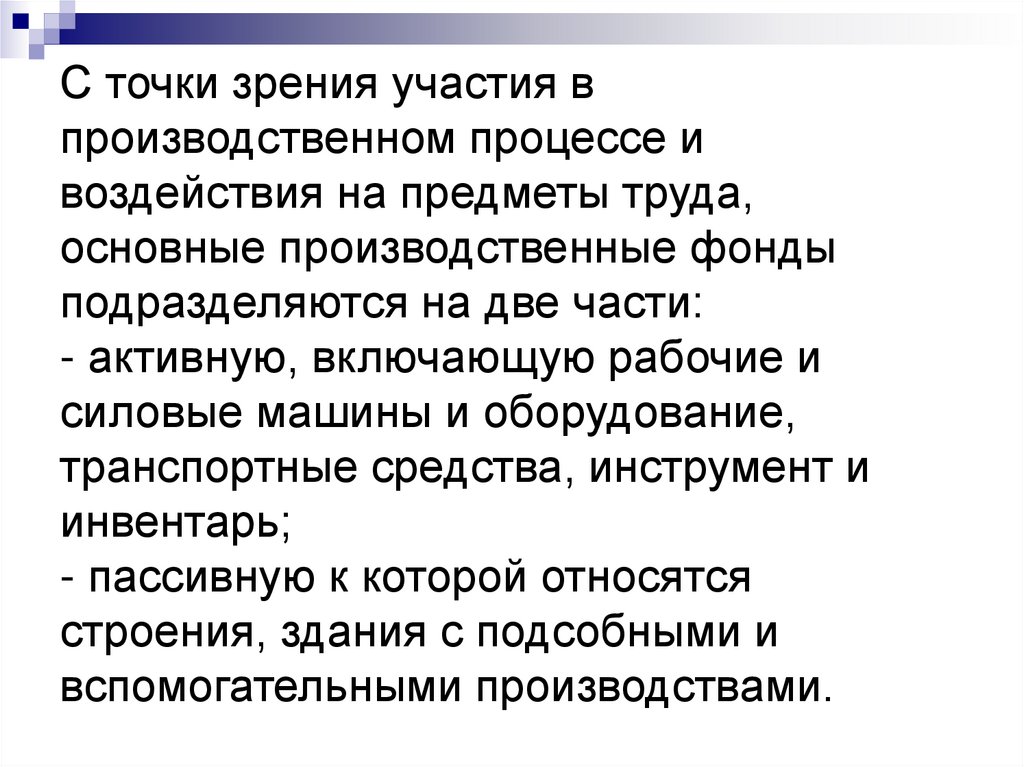 С точки зрения участия в производственном процессе и воздействия на предметы труда, основные производственные фонды подразделяются на две части:
- активную, включающую рабочие и силовые машины и оборудование, транспортные средства, инструмент и инвентарь;
- пассивную к которой относятся строения, здания с подсобными и вспомогательными производствами.